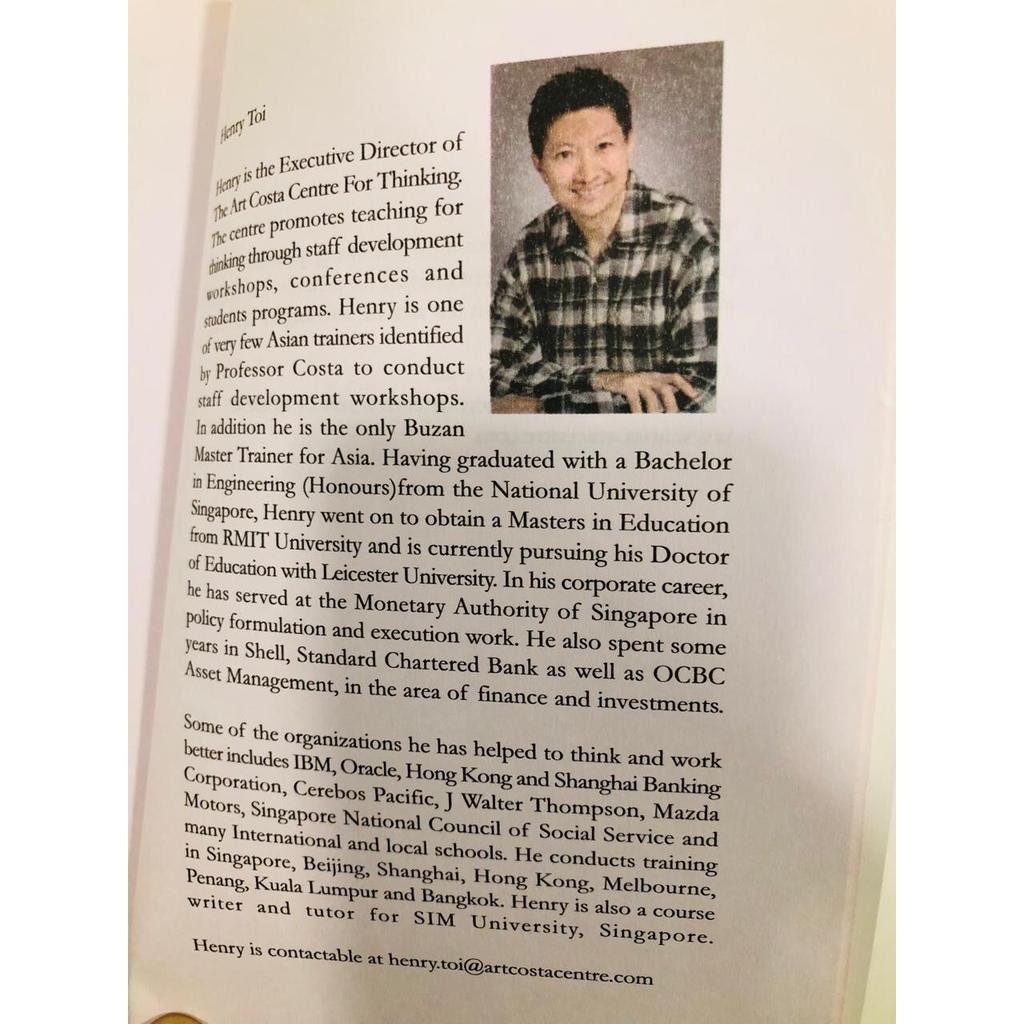 Henry Toi

Henry is the Executive Director of The Art Costa Centre For Thinking. The centre promotes teaching for thinking through staff development workshops, conferences and students programs. Henry is one of very few Asian trainers identified by Professor Costa to conduct staff development workshops. In addition he is the only Buzan Master Trainer for Asia. Having graduated with a Bachelor in Engineering (Honours)from the National University of Singapore, Henry went on to obtain a Masters in Education from RMIT University and is currently pursuing his Doctor of Education with Leicester University. In his corporate career, he has served at the Monetary Authority of Singapore in policy formulation and execution work. He also spent some years in Shell, Standard Chartered Bank as well as OCBC Asset Management, in the area of finance and investments.

Some of the organizations he has helped to think and work better includes IBM, Oracle, Hong Kong and Shanghai Banking Corporation, Cerebos Pacific, J Walter Thompson, Mazda Motors, Singapore National Council of Social Service and many International and local schools. He conducts training in Singapore, Beijing, Shanghai, Hong Kong, Melbourne, Penang, Kuala Lumpur and Bangkok. Henry is also a course writer and tutor for SIM University, Singapore.

Henry is contactable at henry.toi@artcostacentre.com